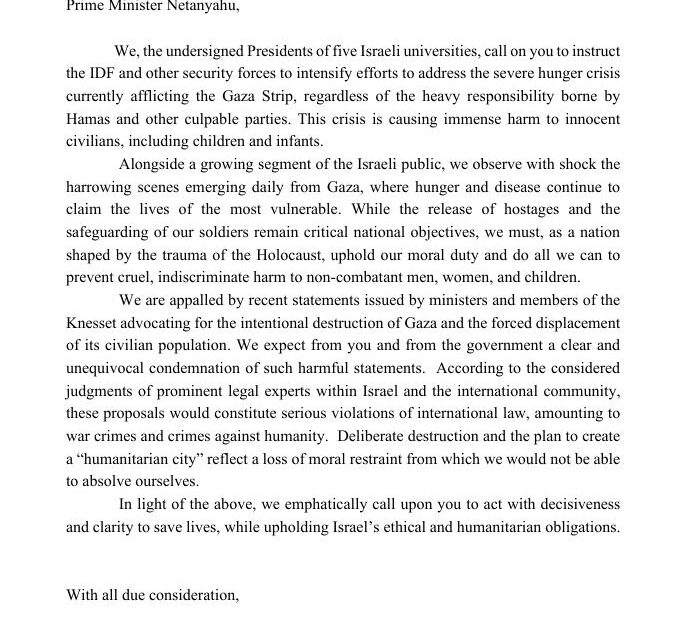 Prime Minister Netanyahu,

We, the undersigned Presidents of five Israeli universities, call on you to instruct the IDF and other security forces to intensify efforts to address the severe hunger crisis currently afflicting the Gaza Strip, regardless of the heavy responsibility borne by Hamas and other culpable parties. This crisis is causing immense harm to innocent civilians, including children and infants.

Alongside a growing segment of the Israeli public, we observe with shock the harrowing scenes emerging daily from Gaza, where hunger and disease continue to claim the lives of the most vulnerable. While the release of hostages and the safeguarding of our soldiers remain critical national objectives, we must, as a nation shaped by the trauma of the Holocaust, uphold our moral duty and do all we can to prevent cruel, indiscriminate harm to non-combatant men, women, and children.

We are appalled by recent statements issued by ministers and members of the Knesset advocating for the intentional destruction of Gaza and the forced displacement of its civilian population. We expect from you and from the government a clear and unequivocal condemnation of such harmful statements. According to the considered judgments of prominent legal experts within Israel and the international community, these proposals would constitute serious violations of international law, amounting to war crimes and crimes against humanity. Deliberate destruction and the plan to create a “humanitarian city” reflect a loss of moral restraint from which we would not be able to absolve ourselves.

In light of the above, we emphatically call upon you to act with decisiveness and clarity to save lives, while upholding Israel’s ethical and humanitarian obligations.

With all due consideration,